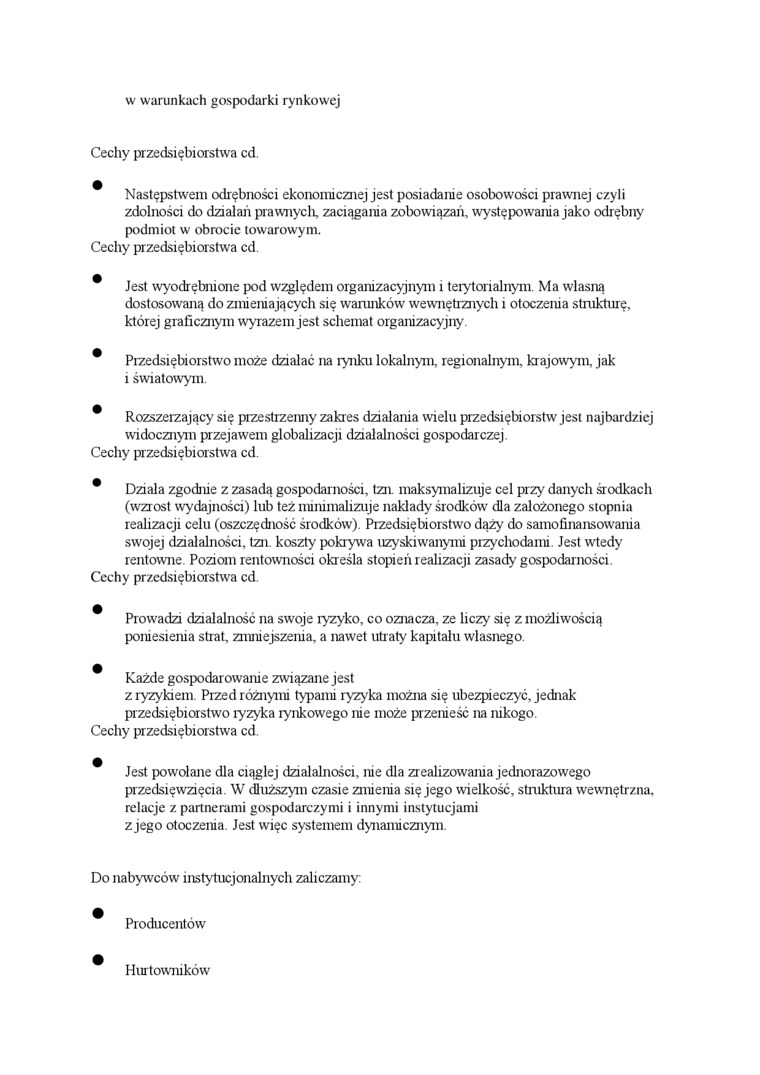 w warunkach gospodarki rynkowej

Cechy przedsiębiorstwa cd.

● Następstwem odrębności ekonomicznej jest posiadanie osobowości prawnej czyli zdolności do działań prawnych, zaciągania zobowiązań, występowania jako odrębny podmiot w obrocie towarowym.
Cechy przedsiębiorstwa cd.

● Jest wyodrębnione pod względem organizacyjnym i terytorialnym. Ma własną dostosowaną do zmieniających się warunków wewnętrznych i otoczenia strukturę, której graficznym wyrazem jest schemat organizacyjny.

● Przedsiębiorstwo może działać na rynku lokalnym, regionalnym, krajowym, jak i światowym.

● Rozszerzający się przestrzenny zakres działania wielu przedsiębiorstw jest najbardziej widocznym przejawem globalizacji działalności gospodarczej.
Cechy przedsiębiorstwa cd.

● Działa zgodnie z zasadą gospodarności, tzn. maksymalizuje cel przy danych środkach (wzrost wydajności) lub też minimalizuje nakłady środków dla założonego stopnia realizacji celu (oszczędność środków). Przedsiębiorstwo dąży do samofinansowania swojej działalności, tzn. koszty pokrywa uzyskiwanymi przychodami. Jest wtedy rentowne. Poziom rentowności określa stopień realizacji zasady gospodarności.
Cechy przedsiębiorstwa cd.

● Prowadzi działalność na swoje ryzyko, co oznacza, ze liczy się z możliwością poniesienia strat, zmniejszenia, a nawet utraty kapitału własnego.

● Każde gospodarowanie związane jest z ryzykiem. Przed różnymi typami ryzyka można się ubezpieczyć, jednak przedsiębiorstwo ryzyka rynkowego nie może przenieść na nikogo.
Cechy przedsiębiorstwa cd.

● Jest powołane dla ciągłej działalności, nie dla zrealizowania jednorazowego przedsięwzięcia. W dłuższym czasie zmienia się jego wielkość, struktura wewnętrzna, relacje z partnerami gospodarczymi i innymi instytucjami z jego otoczenia. Jest więc systemem dynamicznym.

Do nabywców instytucjonalnych zaliczamy:

● Producentów

● Hurtowników